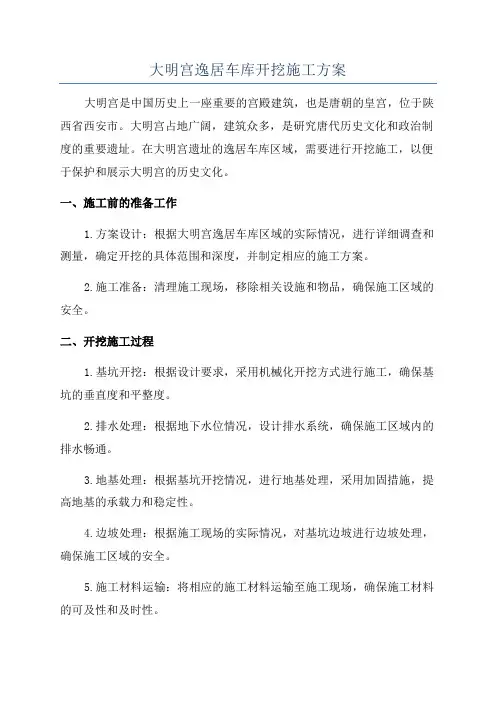 大明宫逸居车库开挖施工方案

大明宫是中国历史上一座重要的宫殿建筑，也是唐朝的皇宫，位于陕西省西安市。大明宫占地广阔，建筑众多，是研究唐代历史文化和政治制度的重要遗址。在大明宫遗址的逸居车库区域，需要进行开挖施工，以便于保护和展示大明宫的历史文化。

一、施工前的准备工作

1.方案设计：根据大明宫逸居车库区域的实际情况，进行详细调查和测量，确定开挖的具体范围和深度，并制定相应的施工方案。

2.施工准备：清理施工现场，移除相关设施和物品，确保施工区域的安全。

二、开挖施工过程

1.基坑开挖：根据设计要求，采用机械化开挖方式进行施工，确保基坑的垂直度和平整度。

2.排水处理：根据地下水位情况，设计排水系统，确保施工区域内的排水畅通。

3.地基处理：根据基坑开挖情况，进行地基处理，采用加固措施，提高地基的承载力和稳定性。

4.边坡处理：根据施工现场的实际情况，对基坑边坡进行边坡处理，确保施工区域的安全。

5.施工材料运输：将相应的施工材料运输至施工现场，确保施工材料的可及性和及时性。